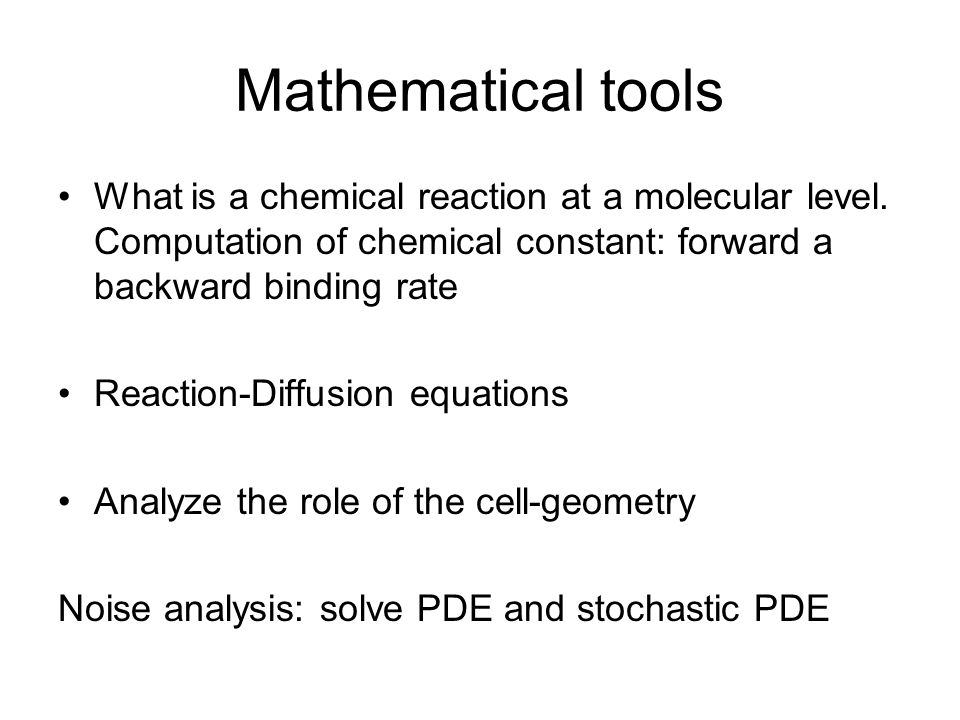 Mathematical tools

• What is a chemical reaction at a molecular level. Computation of chemical constant: forward a backward binding rate

• Reaction-Diffusion equations

• Analyze the role of the cell-geometry

Noise analysis: solve PDE and stochastic PDE